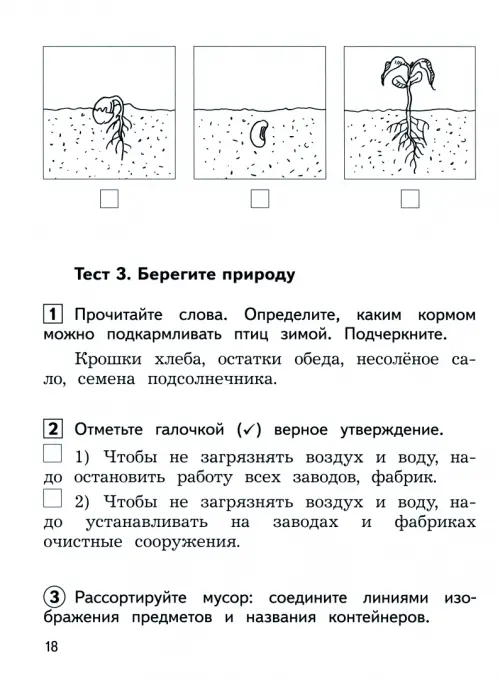 Тест 3. Берегите природу

1 Прочитайте слова. Определите, каким кормом можно подкармливать птиц зимой. Подчеркните.

Крошки хлеба, остатки обеда, несолёное сало, семена подсолнечника.

2 Отметьте галочкой (✓) верное утверждение.

1) Чтобы не загрязнять воздух и воду, надо остановить работу всех заводов, фабрик.

2) Чтобы не загрязнять воздух и воду, надо устанавливать на заводах и фабриках очистные сооружения.

3 Рассортируйте мусор: соедините линиями изображения предметов и названия контейнеров.

18